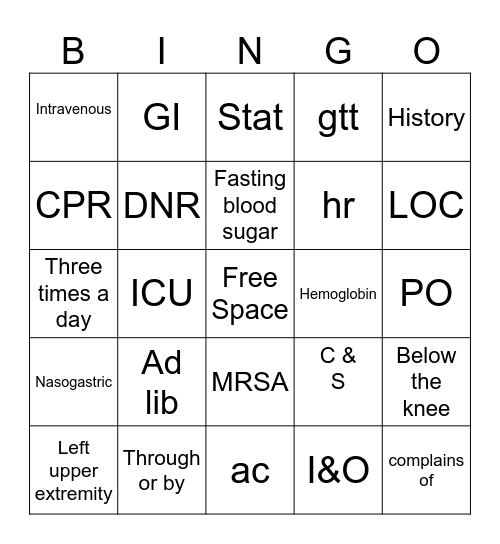 | B | I | N | G | O |
|---|---|---|---|---|
| Intravenous | GI | Stat | gtt | History |
| CPR | DNR | Fasting blood sugar | hr | LOC |
| Three times a day | ICU | Free Space | Hemoglobin | PO |
| Nasogastric | Ad lib | MRSA | C & S | Below the knee |
| Left upper extremity | Through or by | ac | I&O | complains of |